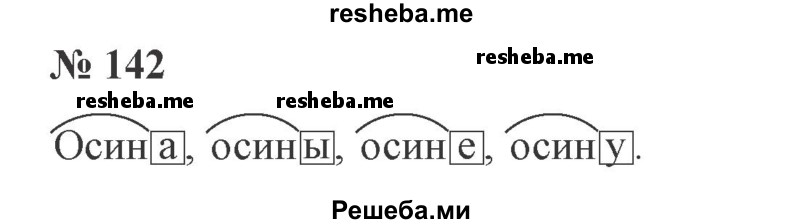 resheba.me

№ 142

resheba.me

resheba.me resheba.me

Осина, осины, осине, осину.

Решеба.ми